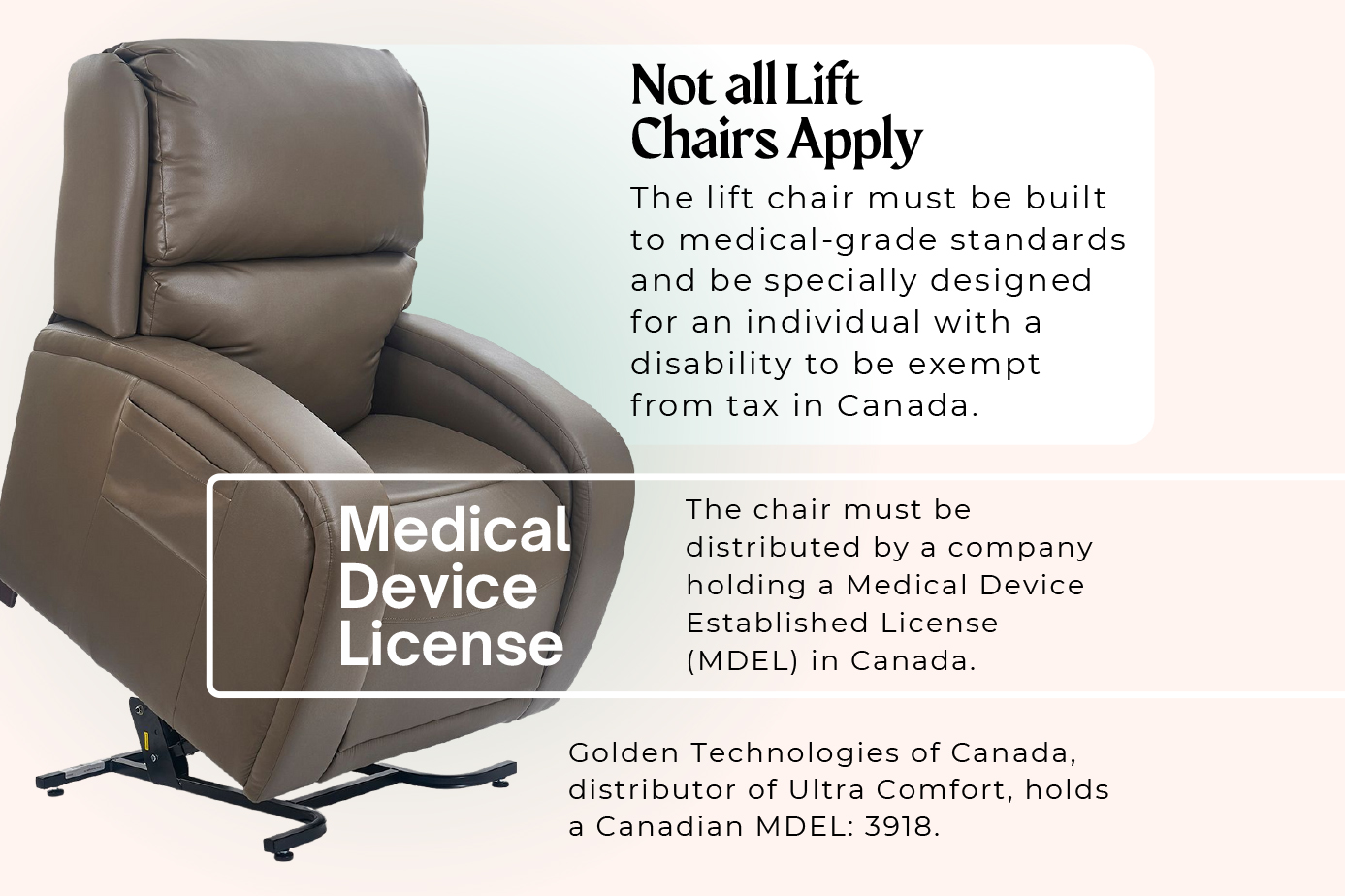 Not all Lift Chairs Apply

The lift chair must be built to medical-grade standards and be specially designed for an individual with a disability to be exempt from tax in Canada.

Medical Device License

The chair must be distributed by a company holding a Medical Device Established License (MDEL) in Canada.

Golden Technologies of Canada, distributor of Ultra Comfort, holds a Canadian MDEL: 3918.